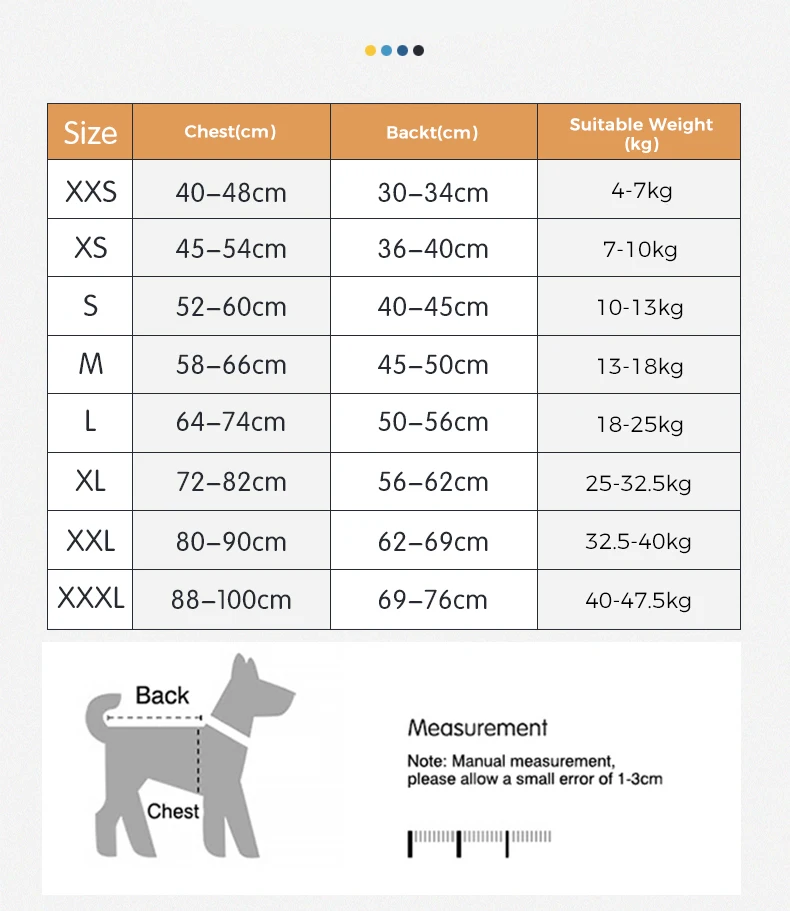 | Size | Chest(cm) | Backt(cm) | Suitable Weight (kg) |
|---|---|---|---|
| XXS | 40–48cm | 30–34cm | 4-7kg |
| XS | 45–54cm | 36–40cm | 7-10kg |
| S | 52–60cm | 40–45cm | 10-13kg |
| M | 58–66cm | 45–50cm | 13-18kg |
| L | 64–74cm | 50–56cm | 18-25kg |
| XL | 72–82cm | 56–62cm | 25-32.5kg |
| XXL | 80–90cm | 62–69cm | 32.5-40kg |
| XXXL | 88–100cm | 69–76cm | 40-47.5kg |

Back

Chest

Measurement

Note: Manual measurement, please allow a small error of 1-3cm